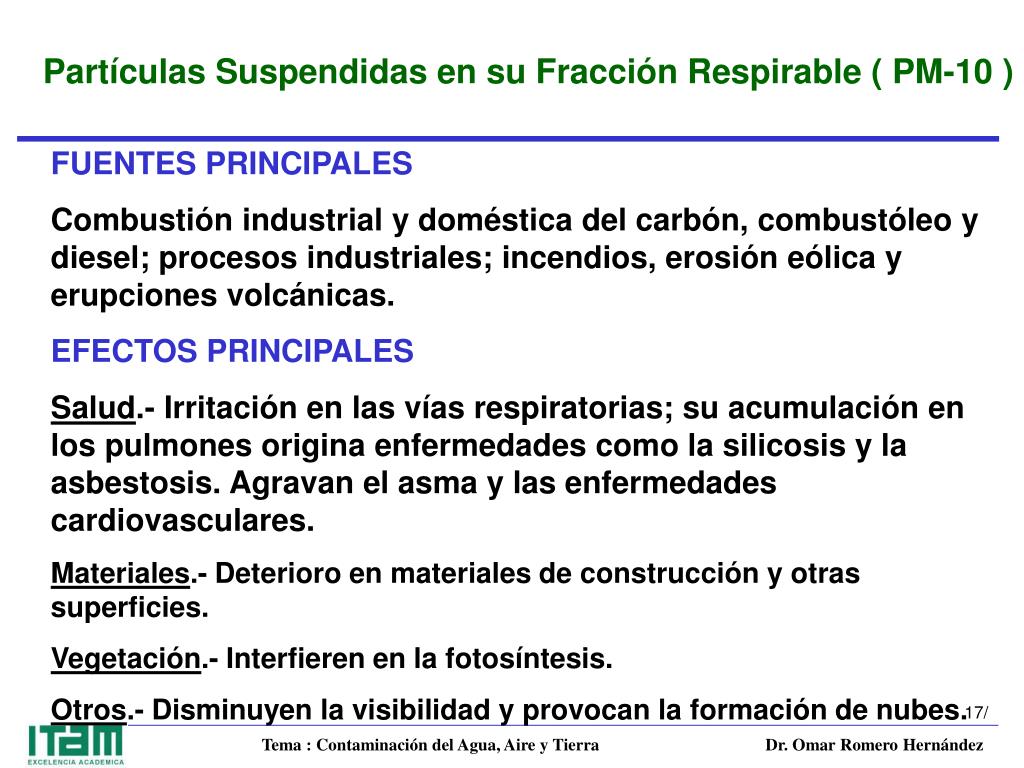 Partículas Suspendidas en su Fracción Respirable ( PM-10 )

FUENTES PRINCIPALES

Combustión industrial y doméstica del carbón, combustóleo y diesel; procesos industriales; incendios, erosión eólica y erupciones volcánicas.

EFECTOS PRINCIPALES

Salud.- Irritación en las vías respiratorias; su acumulación en los pulmones origina enfermedades como la silicosis y la asbestosis. Agravan el asma y las enfermedades cardiovasculares.

Materiales.- Deterioro en materiales de construcción y otras superficies.

Vegetación.- Interfieren en la fotosíntesis.

Otros.- Disminuyen la visibilidad y provocan la formación de nubes.

17/

ITAM EXCELENCIA ACADEMICA

Tema : Contaminación del Agua, Aire y Tierra

Dr. Omar Romero Hernández